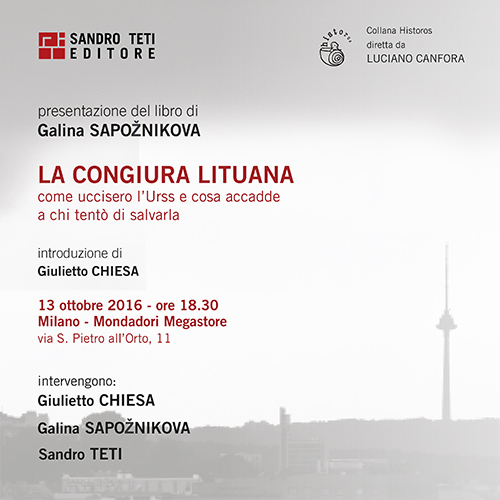 SANDRO TETI EDITORE

Collana Historos
diretta da
LUCIANO CANFORA

presentazione del libro di
Galina SAPOŽNIKOVA

LA CONGIURA LITUANA
come uccisero l'Urss e cosa accadde a chi tentò di salvarla

introduzione di
Giulietto CHIESA

13 ottobre 2016 - ore 18.30
Milano - Mondadori Megastore
via S. Pietro all'Orto, 11

intervengono:
Giulietto CHIESA
Galina SAPOŽNIKOVA
Sandro TETI